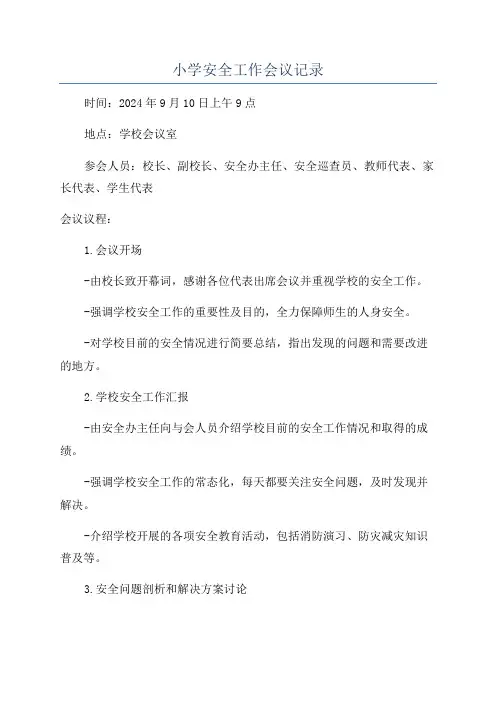 小学安全工作会议记录

时间：2024年9月10日上午9点

地点：学校会议室

参会人员：校长、副校长、安全办主任、安全巡查员、教师代表、家长代表、学生代表

会议议程：

1.会议开场

-由校长致开幕词，感谢各位代表出席会议并重视学校的安全工作。

-强调学校安全工作的重要性及目的，全力保障师生的人身安全。

-对学校目前的安全情况进行简要总结，指出发现的问题和需要改进的地方。

2.学校安全工作汇报

-由安全办主任向与会人员介绍学校目前的安全工作情况和取得的成绩。

-强调学校安全工作的常态化，每天都要关注安全问题，及时发现并解决。

-介绍学校开展的各项安全教育活动，包括消防演习、防灾减灾知识普及等。

3.安全问题剖析和解决方案讨论